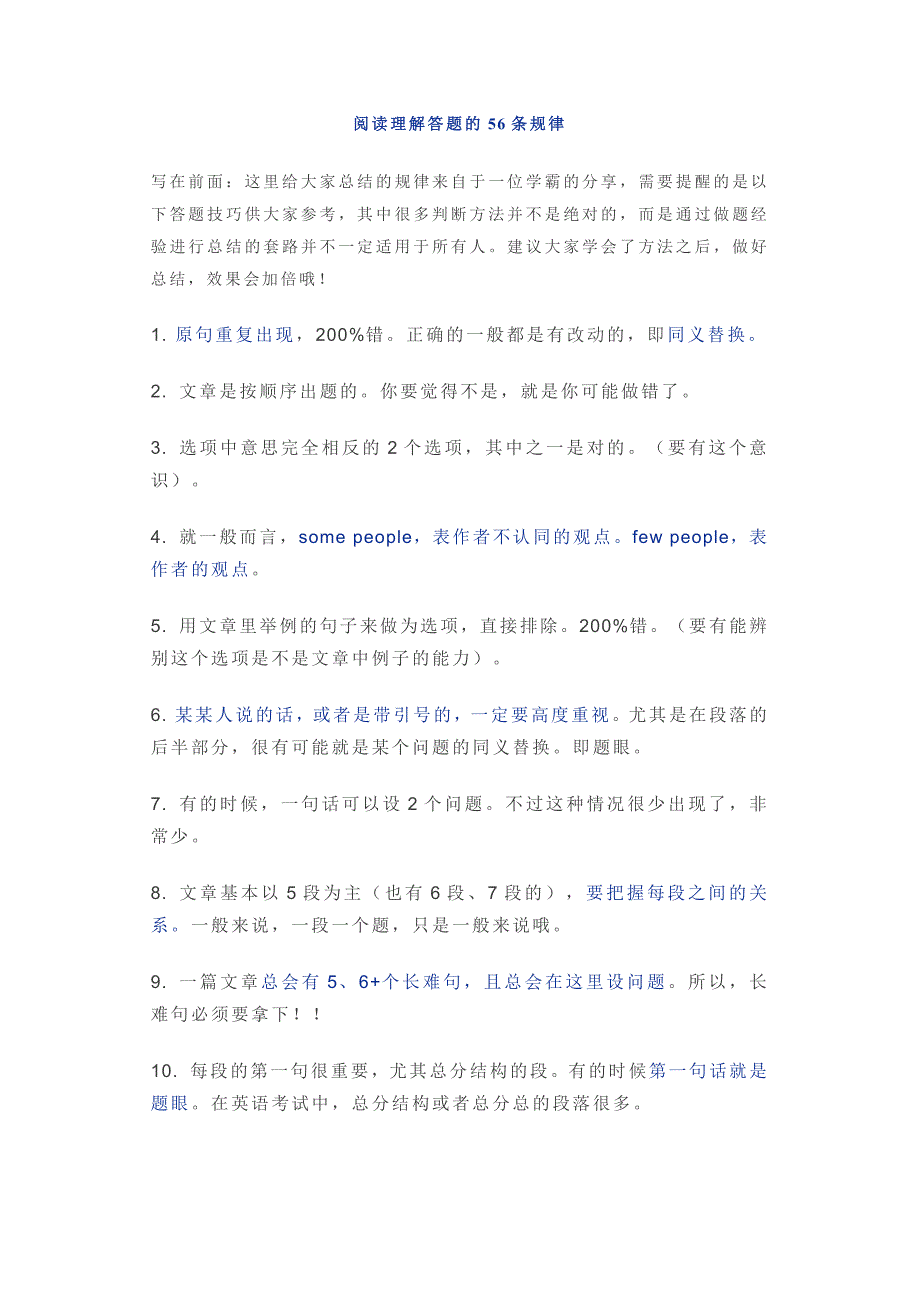 阅读理解答题的 56 条规律

写在前面：这里给大家总结的规律来自于一位学霸的分享，需要提醒的是以下答题技巧供大家参考，其中很多判断方法并不是绝对的，而是通过做题经验进行总结的套路并不一定适用于所有人。建议大家学会了方法之后，做好总结，效果会加倍哦！

1. 原句重复出现，200%错。正确的一般都是有改动的，即同义替换。

2. 文章是按顺序出题的。你要觉得不是，就是你可能做错了。

3. 选项中意思完全相反的 2 个选项，其中之一是对的。（要有这个意识）。

4. 就一般而言，some people，表作者不认同的观点。few people，表作者的观点。

5. 用文章里举例的句子来做为选项，直接排除。200%错。（要有能辨别这个选项是不是文章中例子的能力）。

6. 某某人说的话，或者是带引号的，一定要高度重视。尤其是在段落的后半部分，很有可能就是某个问题的同义替换。即题眼。

7. 有的时候，一句话可以设 2 个问题。不过这种情况很少出现了，非常少。

8. 文章基本以 5 段为主（也有 6 段、7 段的），要把握每段之间的关系。一般来说，一段一个题，只是一般来说哦。

9. 一篇文章总会有 5、6+个长难句，且总会在这里设问题。所以，长难句必须要拿下！！

10. 每段的第一句很重要，尤其总分结构的段。有的时候第一句话就是题眼。在英语考试中，总分结构或者总分总的段落很多。